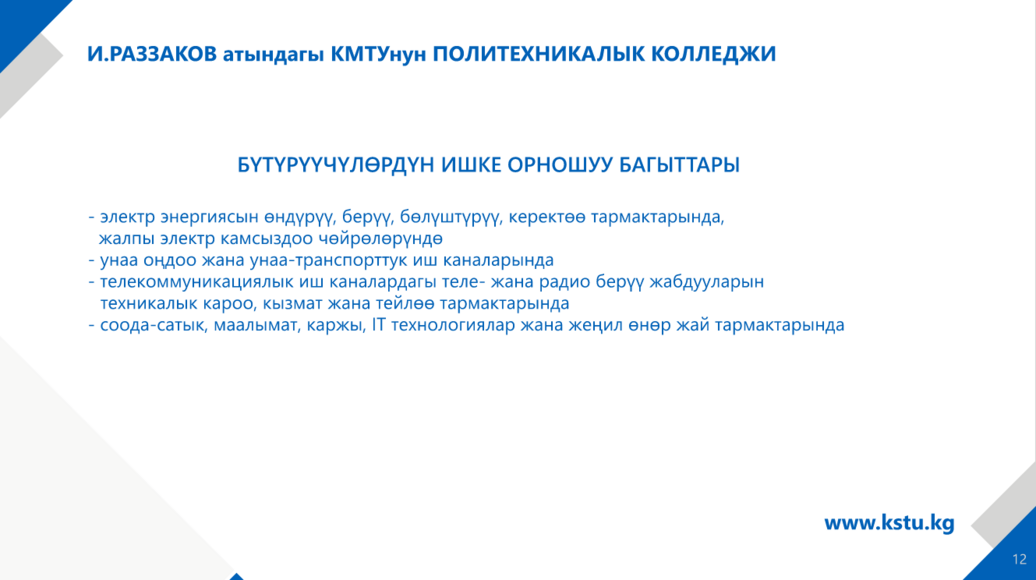 И.РАЗЗАКОВ атындагы КМТУнун ПОЛИТЕХНИКАЛЫК КОЛЛЕДЖИ

БҮТҮРҮҮЧҮЛӨРДҮН ИШКЕ ОРНОШУУ БАГЫТТАРЫ

- электр энергиясын өндүрүү, берүү, бөлүштүрүү, керектөө тармактарында, жалпы электр камсыздоо чөйрөлөрүндө
- унаа оңдоо жана унаа-транспорттук иш каналарында
- телекоммуникациялык иш каналардагы теле- жана радио берүү жабдууларын техникалык кароо, кызмат жана тейлөө тармактарында
- соода-сатык, маалымат, каржы, IT технологиялар жана жеңил өнөр жай тармактарында

www.kstu.kg

12